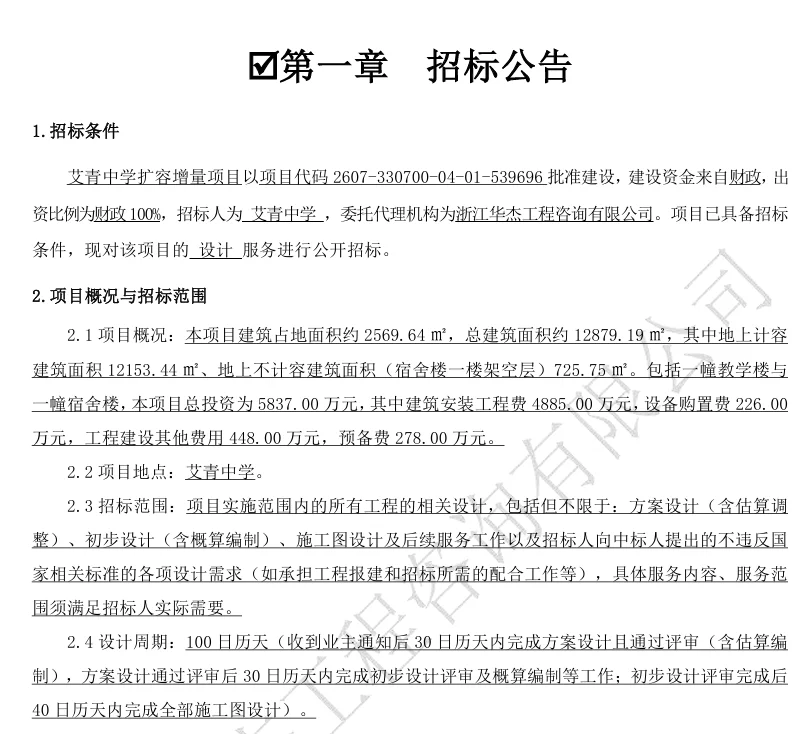 ☑第一章 招标公告

1.招标条件

艾青中学扩容增量项目以项目代码 2607-330700-04-01-539696 批准建设，建设资金来自财政，出资比例为财政 100%，招标人为 艾青中学 ，委托代理机构为浙江华杰工程咨询有限公司。项目已具备招标条件，现对该项目的 设计 服务进行公开招标。

2.项目概况与招标范围

2.1 项目概况：本项目建筑占地面积约 2569.64 ㎡，总建筑面积约 12879.19 ㎡，其中地上计容建筑面积 12153.44 ㎡、地上不计容建筑面积（宿舍楼一楼架空层）725.75 ㎡。包括一幢教学楼与一幢宿舍楼，本项目总投资为 5837.00 万元，其中建筑安装工程费 4885.00 万元，设备购置费 226.00 万元，工程建设其他费用 448.00 万元，预备费 278.00 万元。

2.2 项目地点：艾青中学。

2.3 招标范围：项目实施范围内的所有工程的相关设计，包括但不限于：方案设计（含估算调整）、初步设计（含概算编制）、施工图设计及后续服务工作以及招标人向中标人提出的不违反国家相关标准的各项设计需求（如承担工程报建和招标所需的配合工作等），具体服务内容、服务范围须满足招标人实际需要。

2.4 设计周期：100 日历天（收到业主通知后 30 日历天内完成方案设计且通过评审（含估算编制），方案设计通过评审后 30 日历天内完成初步设计评审及概算编制等工作；初步设计评审完成后 40 日历天内完成全部施工图设计）。

浙江华杰工程咨询有限公司